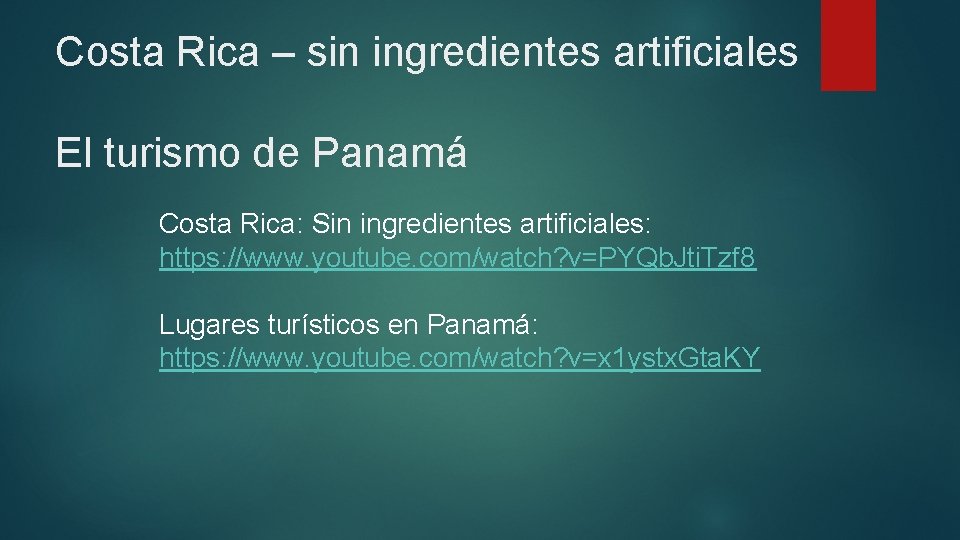 Costa Rica – sin ingredientes artificiales

El turismo de Panamá

Costa Rica: Sin ingredientes artificiales: https://www.youtube.com/watch?v=PYQbJtiTzf8

Lugares turísticos en Panamá: https://www.youtube.com/watch?v=x1ystxGtaKY